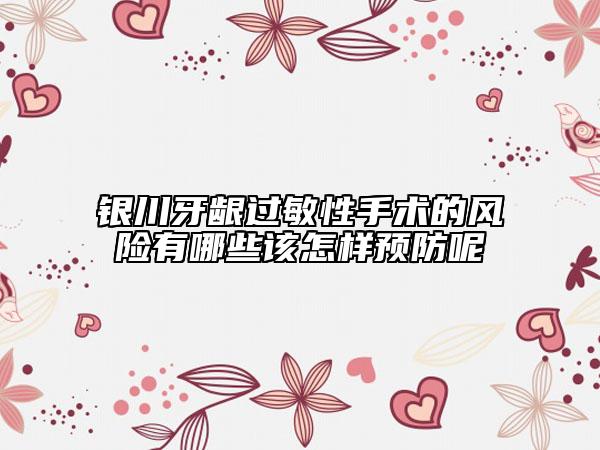 银川牙龈过敏性手术的风险有哪些该怎样预防呢